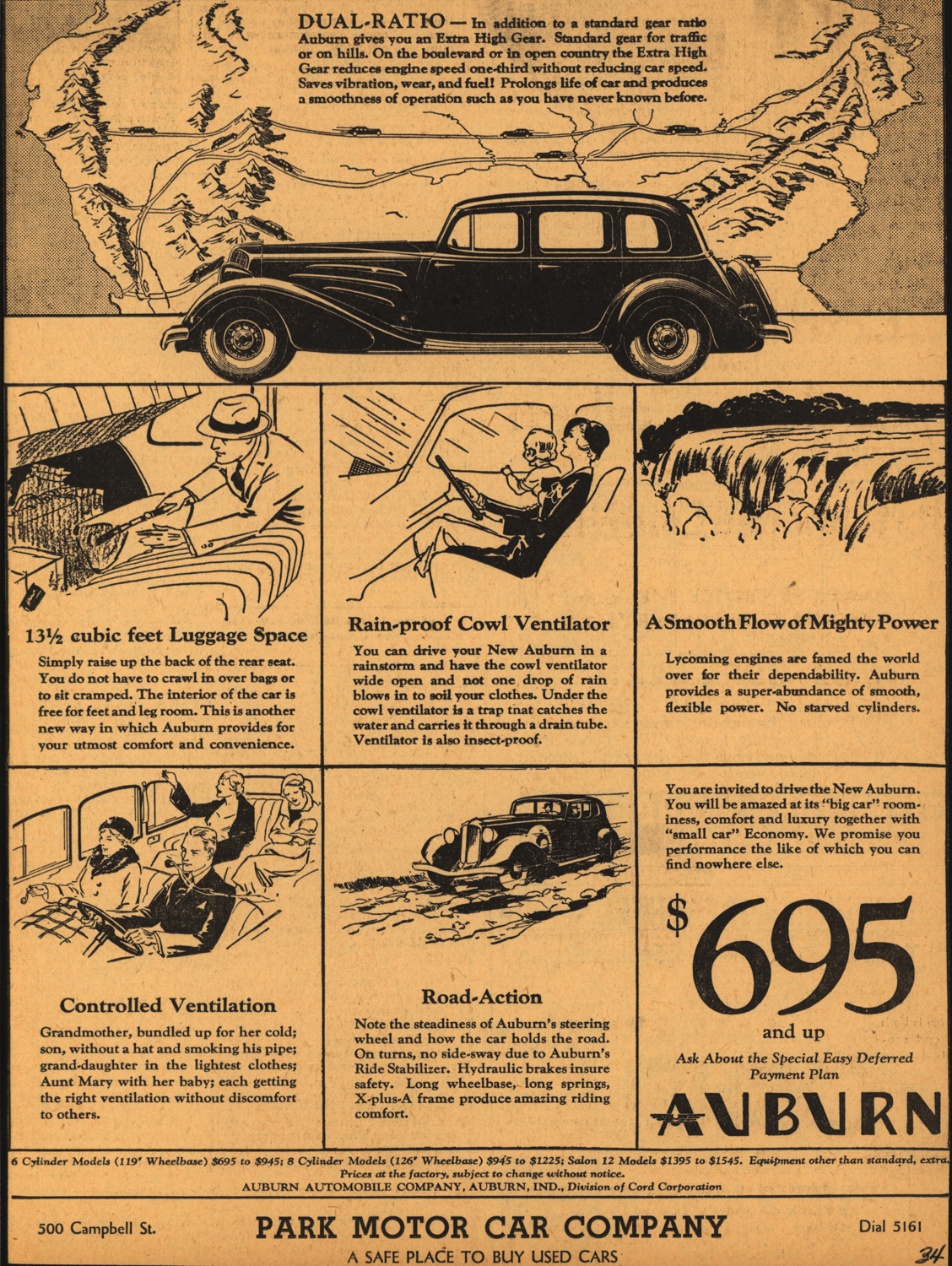 DUAL-RATIO — In addition to a standard gear ratio Auburn gives you an Extra High Gear. Standard gear for traffic or on hills. On the boulevard or in open country the Extra High Gear reduces engine speed one-third without reducing car speed. Saves vibration, wear, and fuel! Prolongs life of car and produces a smoothness of operation such as you have never known before.

13½ cubic feet Luggage Space

Simply raise up the back of the rear seat. You do not have to crawl in over bags or to sit cramped. The interior of the car is free for feet and leg room. This is another new way in which Auburn provides for your utmost comfort and convenience.

Rain-proof Cowl Ventilator

You can drive your New Auburn in a rainstorm and have the cowl ventilator wide open and not one drop of rain blows in to soil your clothes. Under the cowl ventilator is a trap tnat catches the water and carries it through a drain tube. Ventilator is also insect-proof.

A Smooth Flow of Mighty Power

Lycoming engines are famed the world over for their dependability. Auburn provides a super-abundance of smooth, flexible power. No starved cylinders.

Controlled Ventilation

Grandmother, bundled up for her cold; son, without a hat and smoking his pipe; grand-daughter in the lightest clothes; Aunt Mary with her baby; each getting the right ventilation without discomfort to others.

Road-Action

Note the steadiness of Auburn's steering wheel and how the car holds the road. On turns, no side-sway due to Auburn's Ride Stabilizer. Hydraulic brakes insure safety. Long wheelbase, long springs, X-plus-A frame produce amazing riding comfort.

You are invited to drive the New Auburn. You will be amazed at its "big car" roominess, comfort and luxury together with "small car" Economy. We promise you performance the like of which you can find nowhere else.

$695

and up

Ask About the Special Easy Deferred Payment Plan

AUBURN

6 Cylinder Models (119" Wheelbase) $695 to $945; 8 Cylinder Models (126" Wheelbase) $945 to $1225; Salon 12 Models $1395 to $1545. Equipment other than standard, extra. Prices at the factory, subject to change without notice.
AUBURN AUTOMOBILE COMPANY, AUBURN, IND., Division of Cord Corporation

500 Campbell St.

PARK MOTOR CAR COMPANY

Dial 5161

A SAFE PLACE TO BUY USED CARS

34